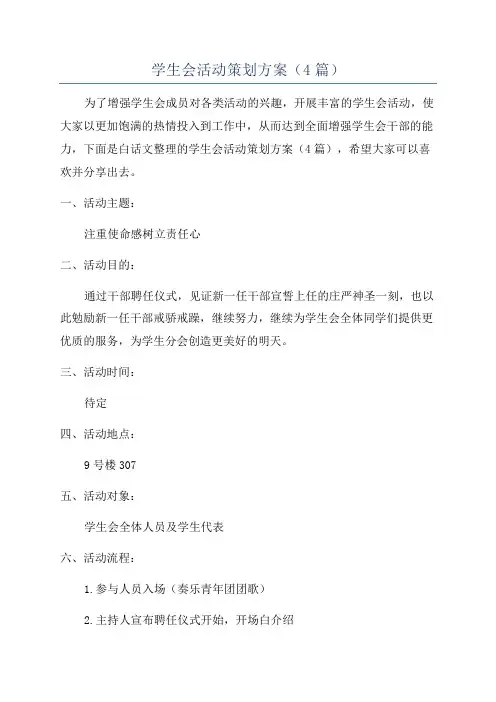 学生会活动策划方案（4篇）

为了增强学生会成员对各类活动的兴趣，开展丰富的学生会活动，使大家以更加饱满的热情投入到工作中，从而达到全面增强学生会干部的能力，下面是白话文整理的学生会活动策划方案（4篇），希望大家可以喜欢并分享出去。

一、活动主题：

注重使命感树立责任心

二、活动目的：

通过干部聘任仪式，见证新一任干部宣誓上任的庄严神圣一刻，也以此勉励新一任干部戒骄戒躁，继续努力，继续为学生会全体同学们提供更优质的服务，为学生分会创造更美好的明天。

三、活动时间：

待定

四、活动地点：

9号楼307

五、活动对象：

学生会全体人员及学生代表

六、活动流程：

1.参与人员入场（奏乐青年团团歌）

2.主持人宣布聘任仪式开始，开场白介绍